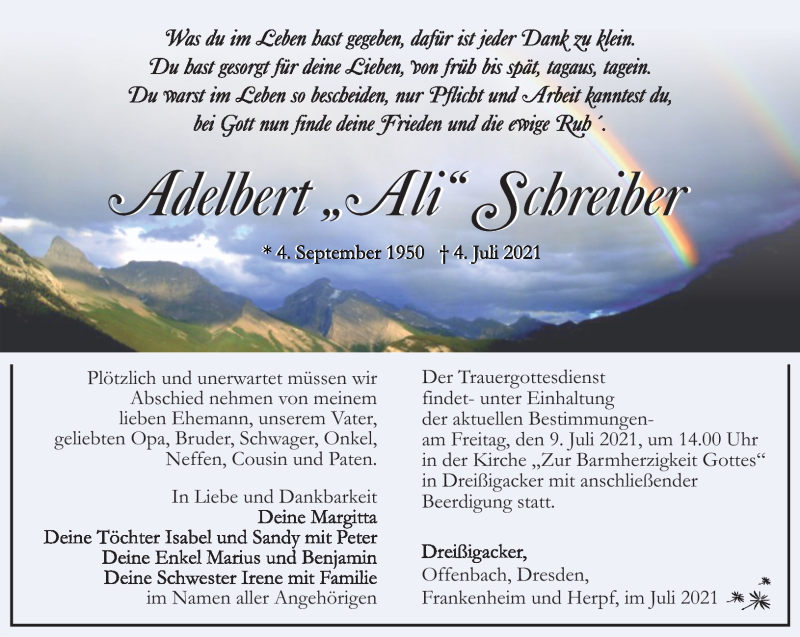 Was du im Leben hast gegeben, dafür ist jeder Dank zu klein.
Du hast gesorgt für deine Lieben, von früh bis spät, tagaus, tagein.
Du warst im Leben so bescheiden, nur Pflicht und Arbeit kanntest du,
bei Gott nun finde deine Frieden und die ewige Ruh´.

Adelbert „Ali“ Schreiber

* 4. September 1950 † 4. Juli 2021

Plötzlich und unerwartet müssen wir Abschied nehmen von meinem lieben Ehemann, unserem Vater, geliebten Opa, Bruder, Schwager, Onkel, Neffen, Cousin und Paten.

In Liebe und Dankbarkeit
Deine Margitta
Deine Töchter Isabel und Sandy mit Peter
Deine Enkel Marius und Benjamin
Deine Schwester Irene mit Familie
im Namen aller Angehörigen

Der Trauergottesdienst findet- unter Einhaltung der aktuellen Bestimmungen- am Freitag, den 9. Juli 2021, um 14.00 Uhr in der Kirche „Zur Barmherzigkeit Gottes“ in Dreißigacker mit anschließender Beerdigung statt.

Dreißigacker,
Offenbach, Dresden,
Frankenheim und Herpf, im Juli 2021